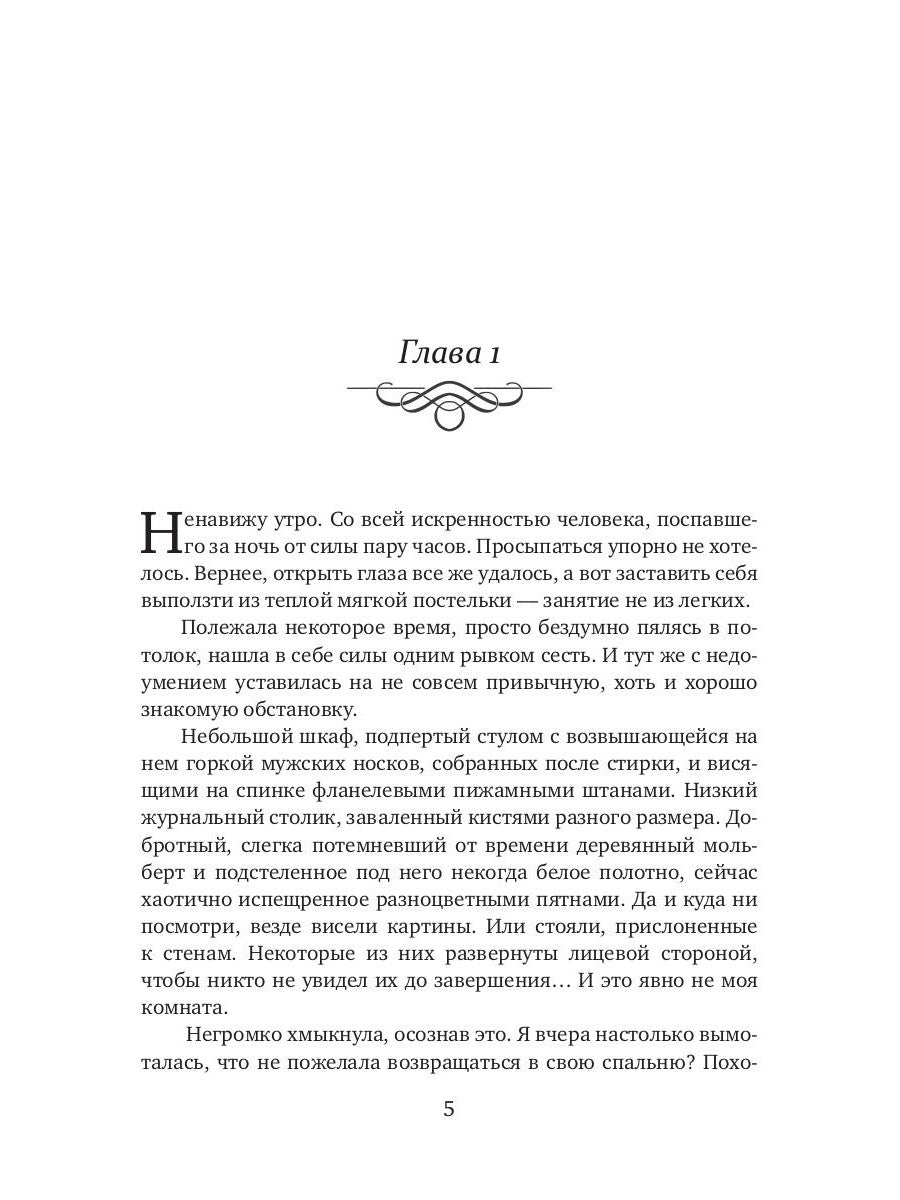 Глава 1

Ненавижу утро. Со всей искренностью человека, поспавшего за ночь от силы пару часов. Просыпаться упорно не хотелось. Вернее, открыть глаза все же удалось, а вот заставить себя выползти из теплой мягкой постельки — занятие не из легких.

Полежала некоторое время, просто бездумно пялясь в потолок, нашла в себе силы одним рывком сесть. И тут же с недоумением уставилась на не совсем привычную, хоть и хорошо знакомую обстановку.

Небольшой шкаф, подпертый стулом с возвышающейся на нем горкой мужских носков, собранных после стирки, и висящими на спинке фланелевыми пижамными штанами. Низкий журнальный столик, заваленный кистями разного размера. Добротный, слегка потемневший от времени деревянный мольберт и подстеленное под него некогда белое полотно, сейчас хаотично испещренное разноцветными пятнами. Да и куда ни посмотри, везде висели картины. Или стояли, прислоненные к стенам. Некоторые из них развернуты лицевой стороной, чтобы никто не увидел их до завершения… И это явно не моя комната.

Негромко хмыкнула, осознав это. Я вчера настолько вымоталась, что не пожелала возвращаться в свою спальню? Похо-

5